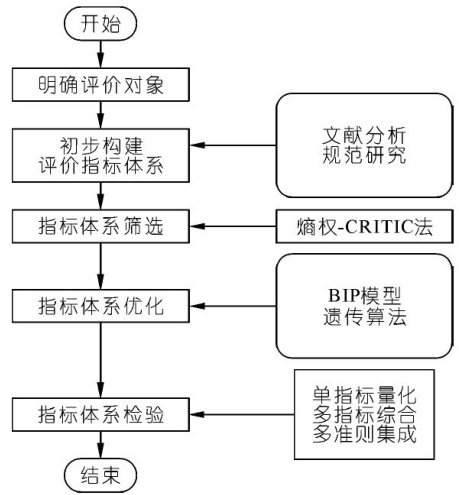 开始

明确评价对象

初步构建
评价指标体系

文献分析
规范研究

指标体系筛选

熵权-CRITIC法

指标体系优化

BIP模型
遗传算法

指标体系检验

单指标量化
多指标综合
多准则集成

结束